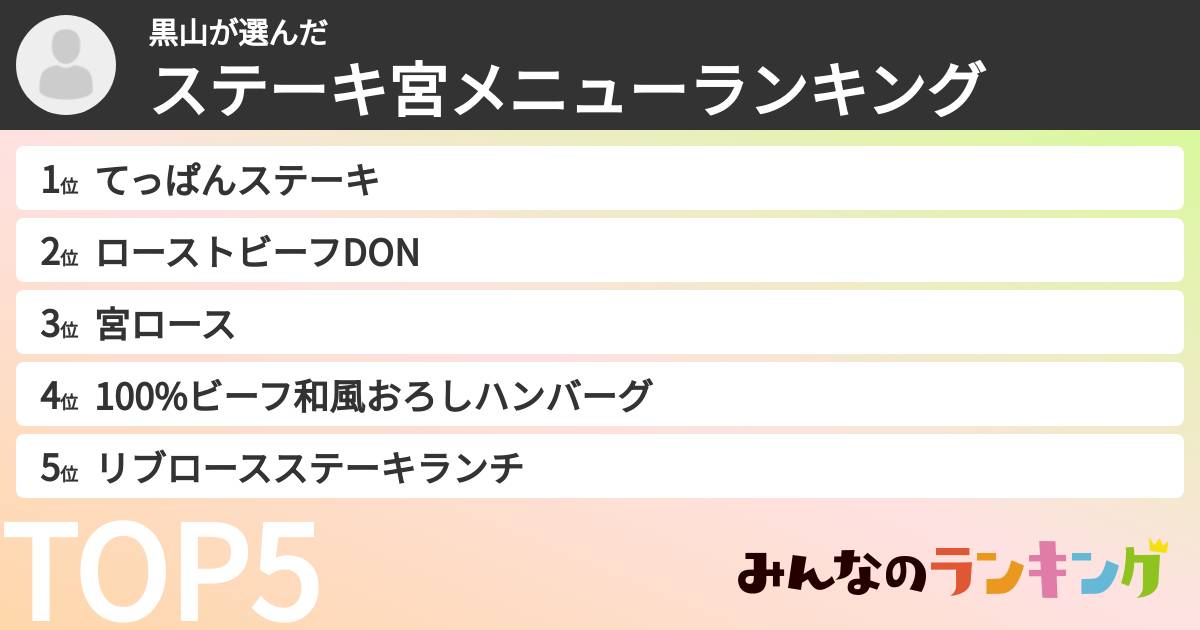 黒山が選んだ
ステーキ宮メニューランキング

1位 てっぱんステーキ
2位 ローストビーフDON
3位 宮ロース
4位 100%ビーフ和風おろしハンバーグ
5位 リブロースステーキランチ

TOP5

みんなのランキング